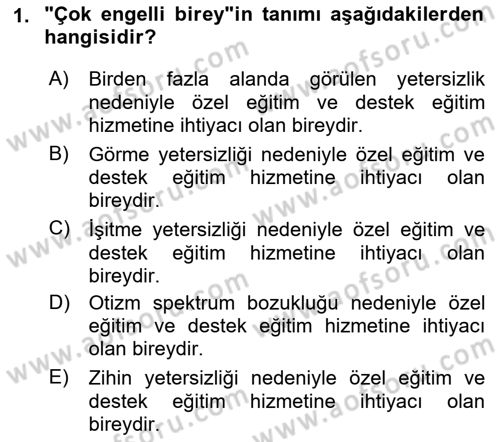 1. "Çok engelli birey"in tanımı aşağıdakilerden hangisidir?

A) Birden fazla alanda görülen yetersizlik nedeniyle özel eğitim ve destek eğitim hizmetine ihtiyacı olan bireydir.

B) Görme yetersizliği nedeniyle özel eğitim ve destek eğitim hizmetine ihtiyacı olan bireydir.

C) İşitme yetersizliği nedeniyle özel eğitim ve destek eğitim hizmetine ihtiyacı olan bireydir.

D) Otizm spektrum bozukluğu nedeniyle özel eğitim ve destek eğitim hizmetine ihtiyacı olan bireydir.

E) Zihin yetersizliği nedeniyle özel eğitim ve destek eğitim hizmetine ihtiyacı olan bireydir.

www.aofsoru.com